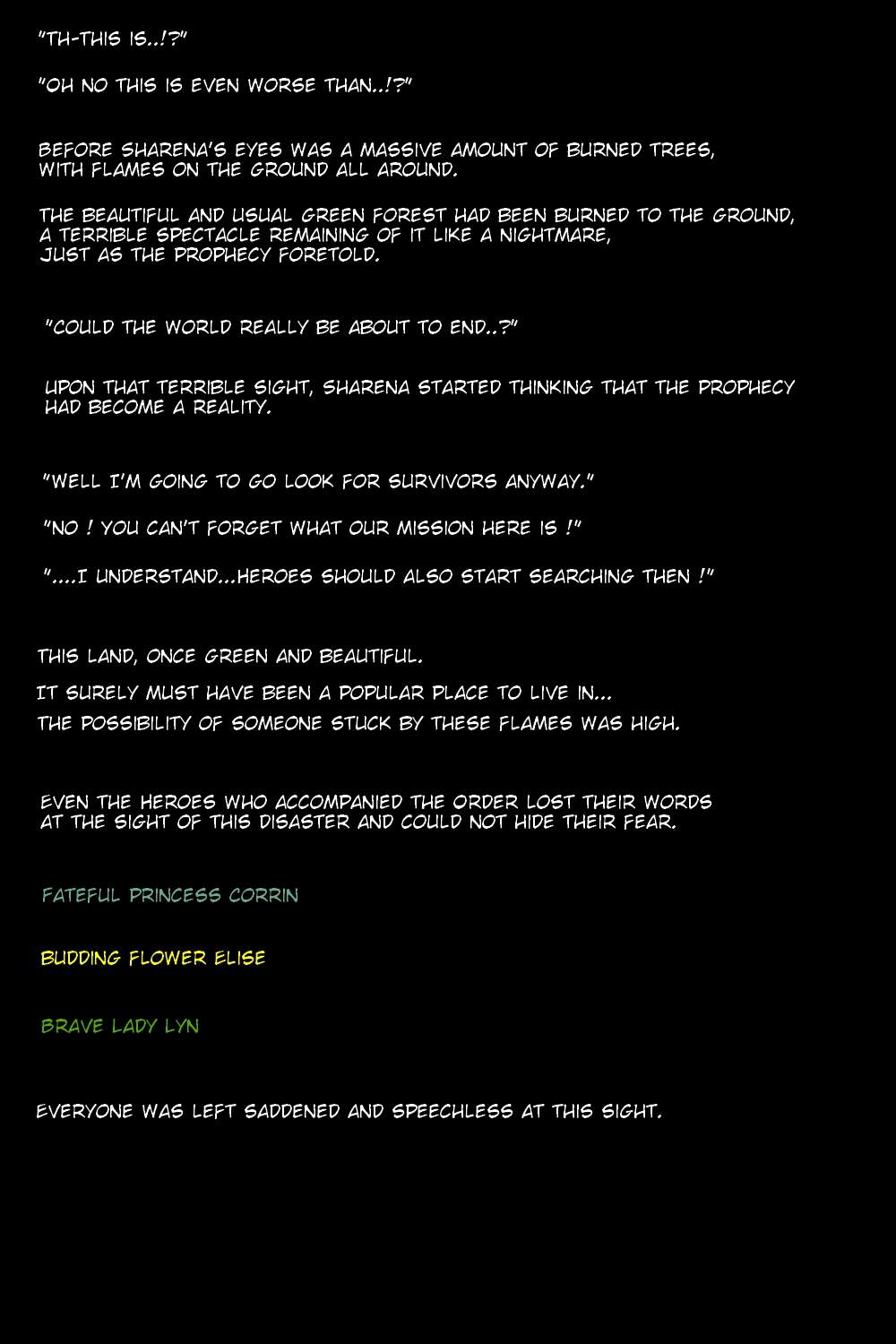 "TH-THIS IS..!?"

"OH NO THIS IS EVEN WORSE THAN..!?"

BEFORE SHARENA'S EYES WAS A MASSIVE AMOUNT OF BURNED TREES, WITH FLAMES ON THE GROUND ALL AROUND.

THE BEAUTIFUL AND USUAL GREEN FOREST HAD BEEN BURNED TO THE GROUND, A TERRIBLE SPECTACLE REMAINING OF IT LIKE A NIGHTMARE, JUST AS THE PROPHECY FORETOLD.

"COULD THE WORLD REALLY BE ABOUT TO END..?"

UPON THAT TERRIBLE SIGHT, SHARENA STARTED THINKING THAT THE PROPHECY HAD BECOME A REALITY.

"WELL I'M GOING TO GO LOOK FOR SURVIVORS ANYWAY."

"NO ! YOU CAN'T FORGET WHAT OUR MISSION HERE IS !"

"....I UNDERSTAND...HEROES SHOULD ALSO START SEARCHING THEN !"

THIS LAND, ONCE GREEN AND BEAUTIFUL.

IT SURELY MUST HAVE BEEN A POPULAR PLACE TO LIVE IN...

THE POSSIBILITY OF SOMEONE STUCK BY THESE FLAMES WAS HIGH.

EVEN THE HEROES WHO ACCOMPANIED THE ORDER LOST THEIR WORDS AT THE SIGHT OF THIS DISASTER AND COULD NOT HIDE THEIR FEAR.

FATEFUL PRINCESS CORRIN

BUDDING FLOWER ELISE

BRAVE LADY LYN

EVERYONE WAS LEFT SADDENED AND SPEECHLESS AT THIS SIGHT.